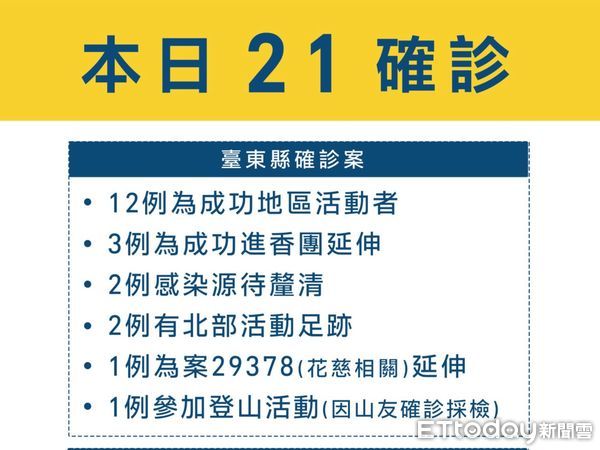 本日 21 確診

臺東縣確診案

• 12例為成功地區活動者
• 3例為成功進香團延伸
• 2例感染源待釐清
• 2例有北部活動足跡
• 1例為案29378(花慈相關)延伸
• 1例參加登山活動(因山友確診採檢)

ETtoday新聞雲